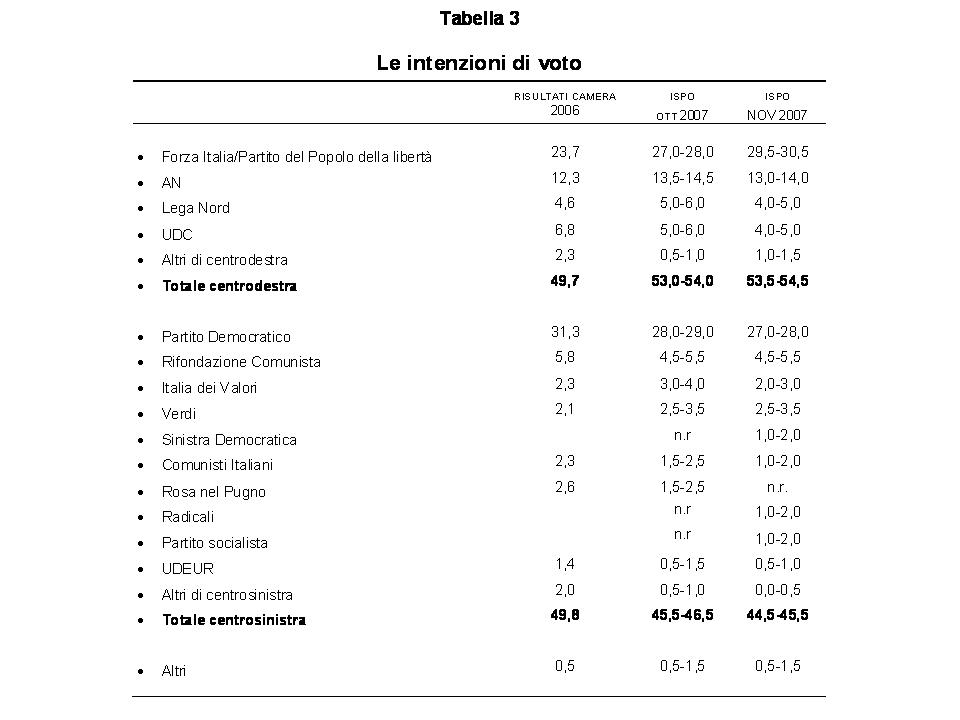 Tabella 3

Le intenzioni di voto

| | RISULTATI CAMERA 2006 | ISPO OTT 2007 | ISPO NOV 2007 |
|---|---|---|---|
| • Forza Italia/Partito del Popolo della libertà | 23,7 | 27,0-28,0 | 29,5-30,5 |
| • AN | 12,3 | 13,5-14,5 | 13,0-14,0 |
| • Lega Nord | 4,6 | 5,0-6,0 | 4,0-5,0 |
| • UDC | 6,8 | 5,0-6,0 | 4,0-5,0 |
| • Altri di centrodestra | 2,3 | 0,5-1,0 | 1,0-1,5 |
| • **Totale centrodestra** | **49,7** | **53,0-54,0** | **53,5-54,5** |
| • Partito Democratico | 31,3 | 28,0-29,0 | 27,0-28,0 |
| • Rifondazione Comunista | 5,8 | 4,5-5,5 | 4,5-5,5 |
| • Italia dei Valori | 2,3 | 3,0-4,0 | 2,0-3,0 |
| • Verdi | 2,1 | 2,5-3,5 | 2,5-3,5 |
| • Sinistra Democratica | | n.r | 1,0-2,0 |
| • Comunisti Italiani | 2,3 | 1,5-2,5 | 1,0-2,0 |
| • Rosa nel Pugno | 2,6 | 1,5-2,5 | n.r. |
| • Radicali | | n.r | 1,0-2,0 |
| • Partito socialista | | n.r | 1,0-2,0 |
| • UDEUR | 1,4 | 0,5-1,5 | 0,5-1,0 |
| • Altri di centrosinistra | 2,0 | 0,5-1,0 | 0,0-0,5 |
| • **Totale centrosinistra** | **49,8** | **45,5-46,5** | **44,5-45,5** |
| • Altri | 0,5 | 0,5-1,5 | 0,5-1,5 |